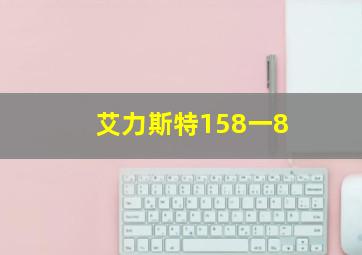 艾力斯特158一8